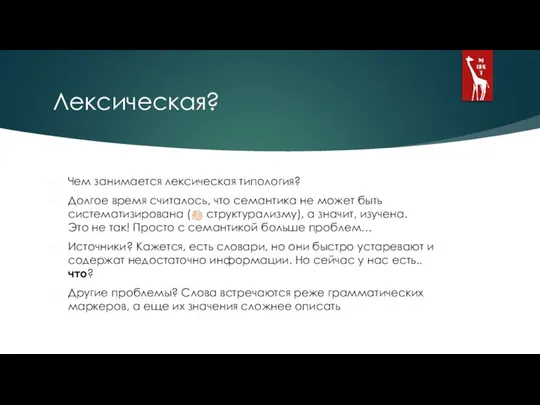 Лексическая?

Чем занимается лексическая типология?

Долгое время считалось, что семантика не может быть систематизирована (👏 структурализму), а значит, изучена. Это не так! Просто с семантикой больше проблем…

Источники? Кажется, есть словари, но они быстро устаревают и содержат недостаточно информации. Но сейчас у нас есть.. **что**?

Другие проблемы? Слова встречаются реже грамматических маркеров, а еще их значения сложнее описать